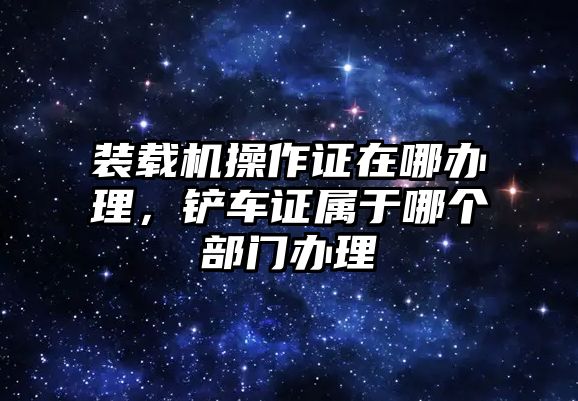 装载机操作证在哪办理，铲车证属于哪个部门办理